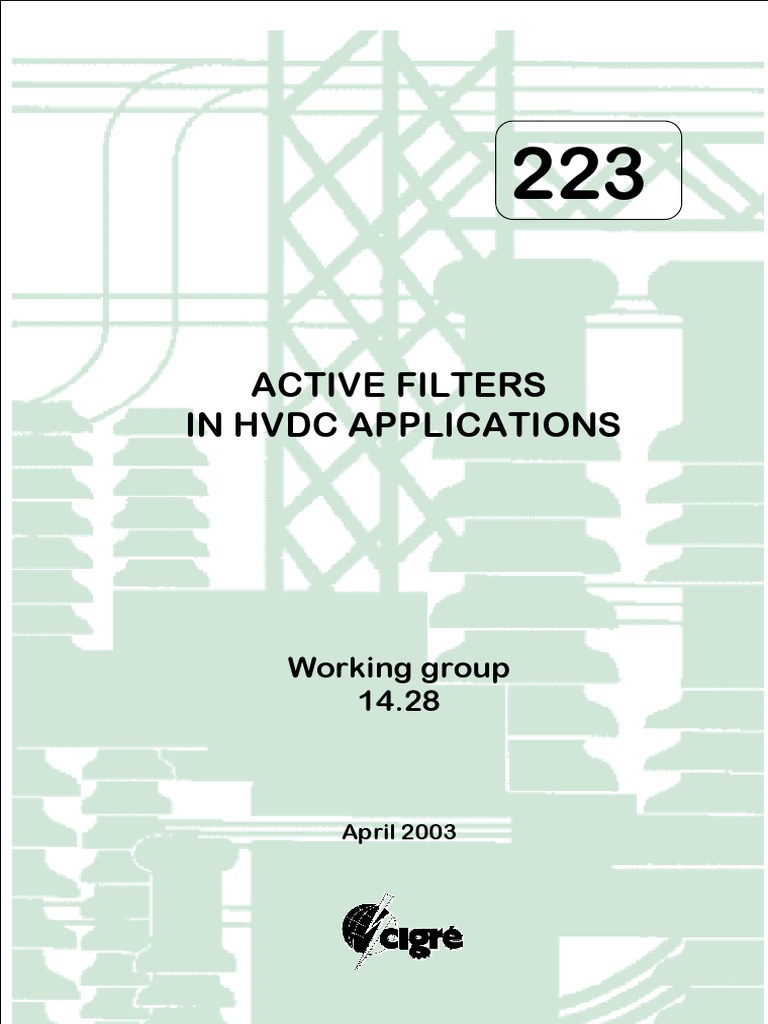 223

ACTIVE FILTERS
IN HVDC APPLICATIONS

Working group
14.28

April 2003

cigré